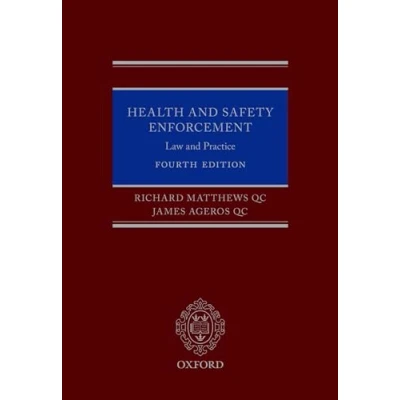 HEALTH AND SAFETY ENFORCEMENT

Law and Practice

FOURTH EDITION

RICHARD MATTHEWS QC
JAMES AGEROS QC

OXFORD